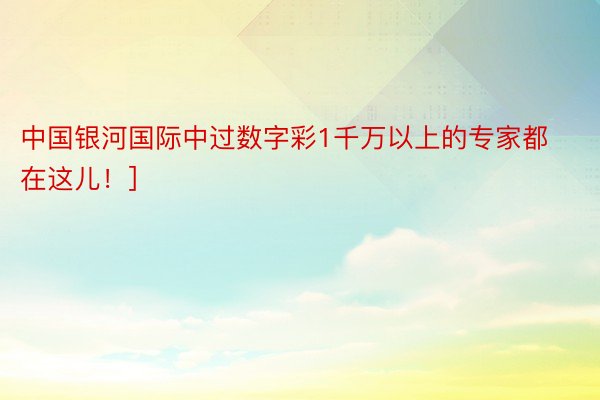 中国银河国际中过数字彩1千万以上的专家都在这儿！]